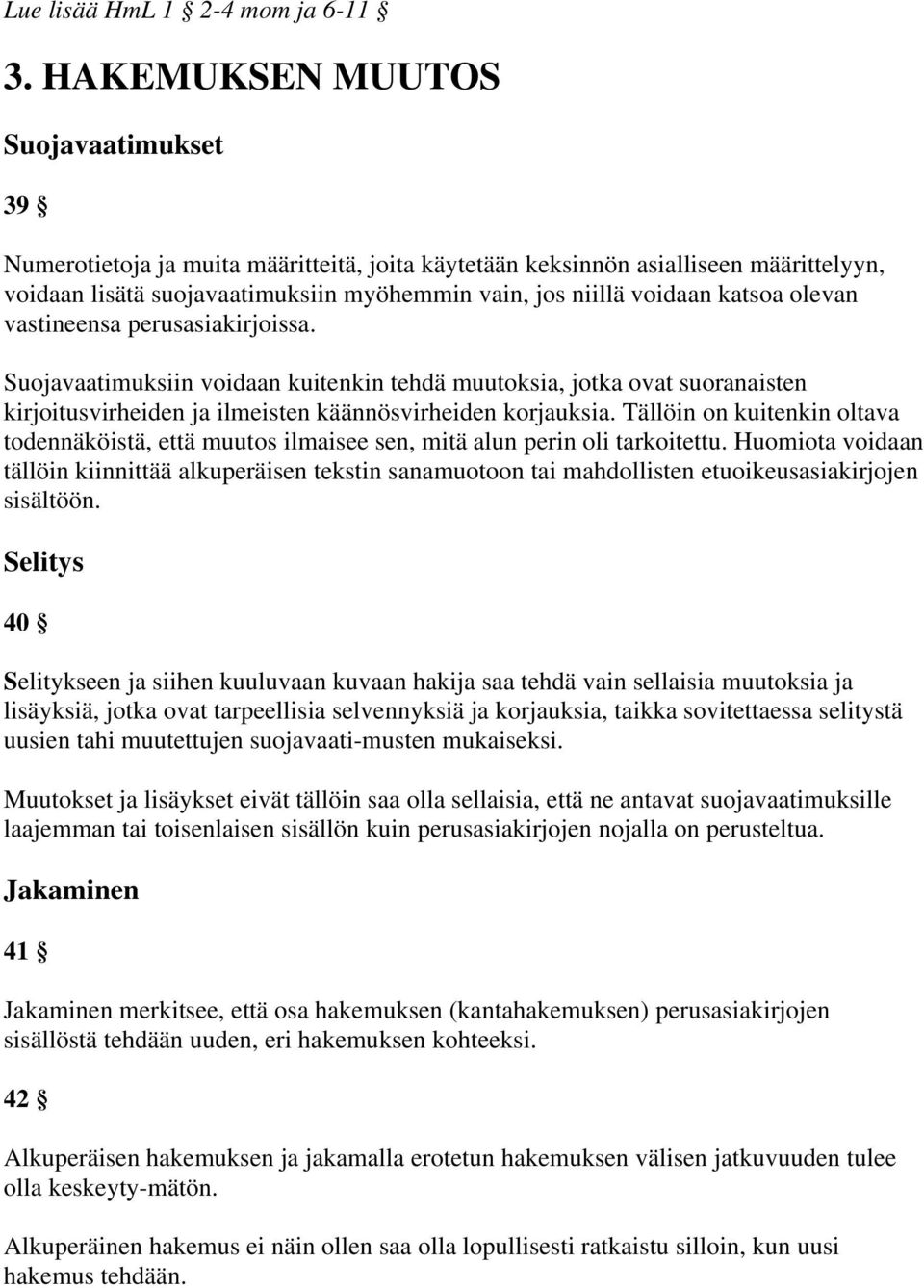 Lue lisää HmL 1 § 2-4 mom ja 6-11 §

3. HAKEMUKSEN MUUTOS

Suojavaatimukset

39 §

Numerotietoja ja muita määritteitä, joita käytetään keksinnön asialliseen määrittelyyn, voidaan lisätä suojavaatimuksiin myöhemmin vain, jos niillä voidaan katsoa olevan vastineensa perusasiakirjoissa.

Suojavaatimuksiin voidaan kuitenkin tehdä muutoksia, jotka ovat suoranaisten kirjoitusvirheiden ja ilmeisten käännösvirheiden korjauksia. Tällöin on kuitenkin oltava todennäköistä, että muutos ilmaisee sen, mitä alun perin oli tarkoitettu. Huomiota voidaan tällöin kiinnittää alkuperäisen tekstin sanamuotoon tai mahdollisten etuoikeusasiakirjojen sisältöön.

Selitys

40 §

Selitykseen ja siihen kuuluvaan kuvaan hakija saa tehdä vain sellaisia muutoksia ja lisäyksiä, jotka ovat tarpeellisia selvennyksiä ja korjauksia, taikka sovitettaessa selitystä uusien tahi muutettujen suojavaati-musten mukaiseksi.

Muutokset ja lisäykset eivät tällöin saa olla sellaisia, että ne antavat suojavaatimuksille laajemman tai toisenlaisen sisällön kuin perusasiakirjojen nojalla on perusteltua.

Jakaminen

41 §

Jakaminen merkitsee, että osa hakemuksen (kantahakemuksen) perusasiakirjojen sisällöstä tehdään uuden, eri hakemuksen kohteeksi.

42 §

Alkuperäisen hakemuksen ja jakamalla erotetun hakemuksen välisen jatkuvuuden tulee olla keskeyty-mätön.

Alkuperäinen hakemus ei näin ollen saa olla lopullisesti ratkaistu silloin, kun uusi hakemus tehdään.